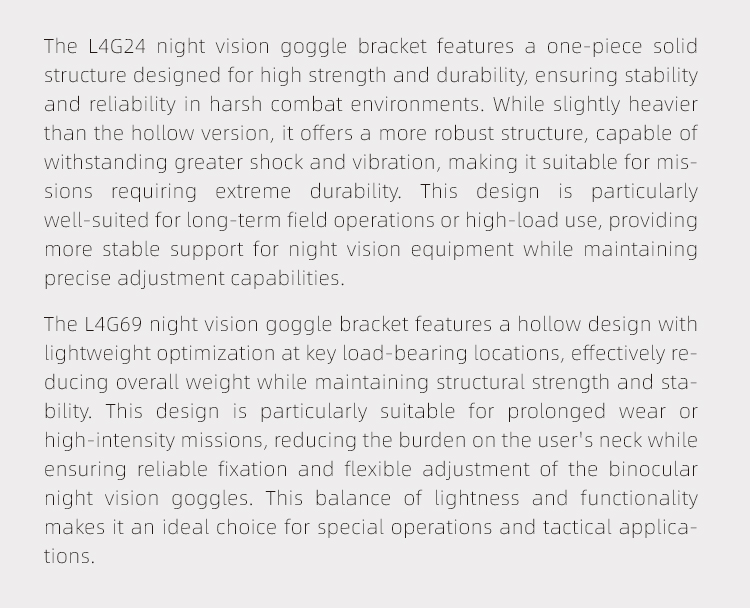 The L4G24 night vision goggle bracket features a one-piece solid structure designed for high strength and durability, ensuring stability and reliability in harsh combat environments. While slightly heavier than the hollow version, it offers a more robust structure, capable of withstanding greater shock and vibration, making it suitable for missions requiring extreme durability. This design is particularly well-suited for long-term field operations or high-load use, providing more stable support for night vision equipment while maintaining precise adjustment capabilities.

The L4G69 night vision goggle bracket features a hollow design with lightweight optimization at key load-bearing locations, effectively reducing overall weight while maintaining structural strength and stability. This design is particularly suitable for prolonged wear or high-intensity missions, reducing the burden on the user's neck while ensuring reliable fixation and flexible adjustment of the binocular night vision goggles. This balance of lightness and functionality makes it an ideal choice for special operations and tactical applications.